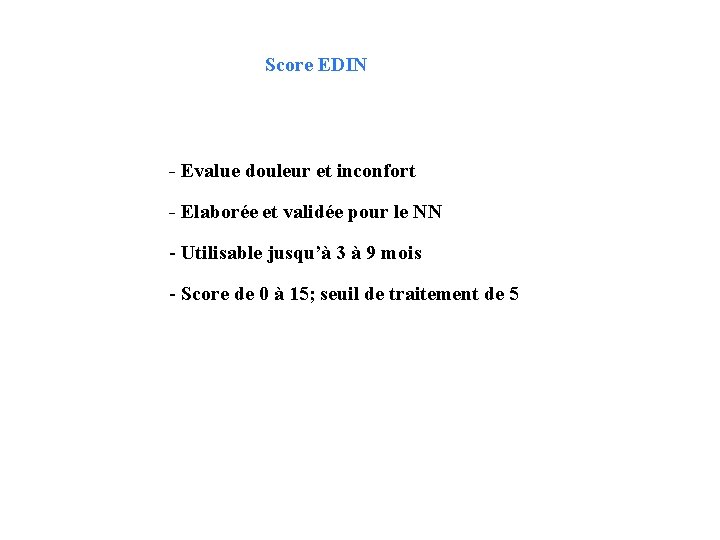 Score EDIN

- Evalue douleur et inconfort

- Elaborée et validée pour le NN

- Utilisable jusqu'à 3 à 9 mois

- Score de 0 à 15; seuil de traitement de 5